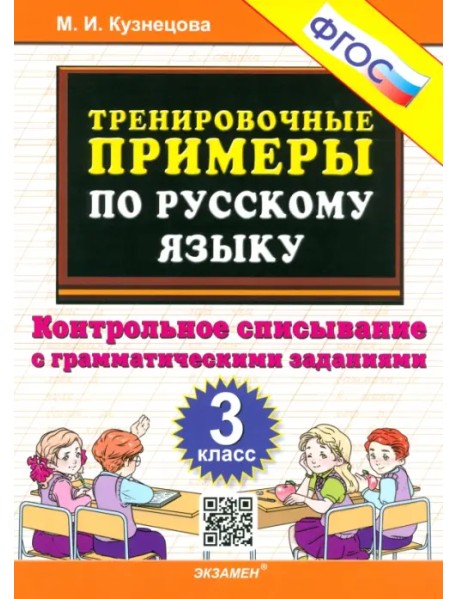 М. И. Кузнецова

ФГОС

ТРЕНИРОВОЧНЫЕ ПРИМЕРЫ ПО РУССКОМУ ЯЗЫКУ

Контрольное списывание с грамматическими заданиями

3 класс

ЭКЗАМЕН®